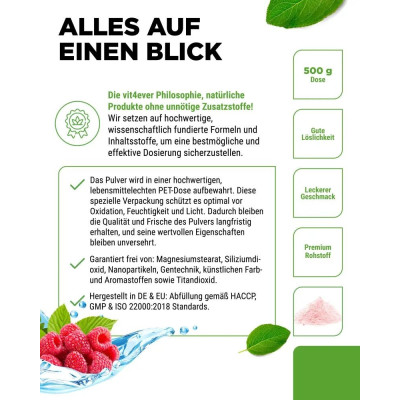 ALLES AUF EINEN BLICK

Die vit4ever Philosophie, natürliche Produkte ohne unnötige Zusatzstoffe! Wir setzen auf hochwertige, wissenschaftlich fundierte Formeln und Inhaltsstoffe, um eine bestmögliche und effektive Dosierung sicherzustellen.

✓ Das Pulver wird in einer hochwertigen, lebensmittelechten PET-Dose aufbewahrt. Diese spezielle Verpackung schützt es optimal vor Oxidation, Feuchtigkeit und Licht. Dadurch bleiben die Qualität und Frische des Pulvers langfristig erhalten, und seine wertvollen Eigenschaften bleiben unversehrt.

✓ Garantiert frei von: Magnesiumstearat, Siliziumdioxid, Nanopartikeln, Gentechnik, künstlichen Farb- und Aromastoffen sowie Titandioxid.

✓ Hergestellt in DE & EU: Abfüllung gemäß HACCP, GMP & ISO 22000:2018 Standards.

500 g
Dose

Gute
Löslichkeit

Leckerer
Geschmack

Premium
Rohstoff